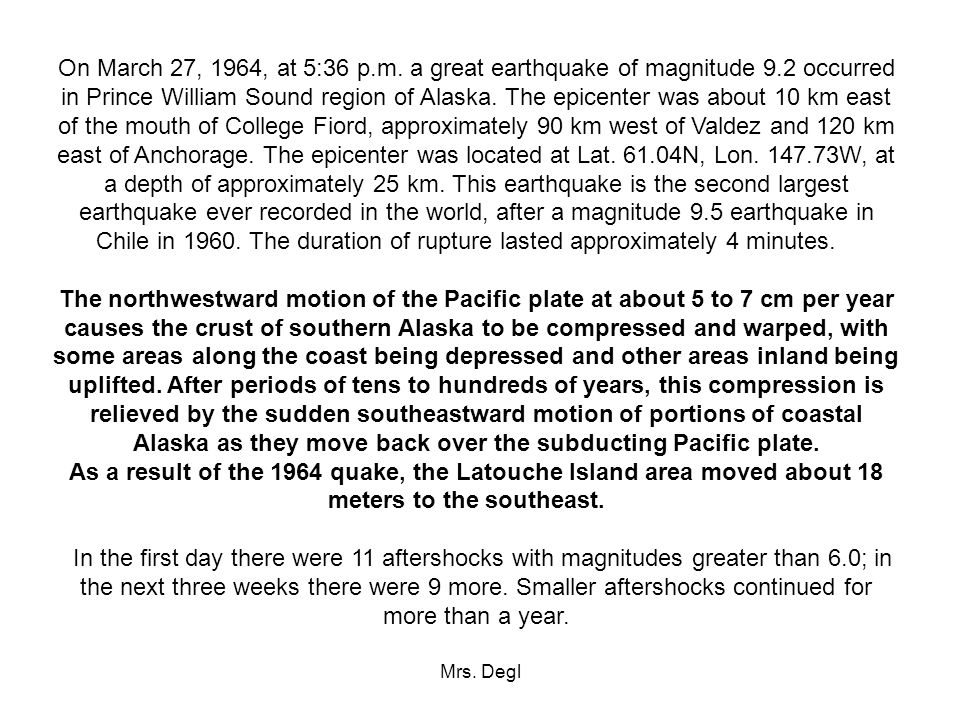 On March 27, 1964, at 5:36 p.m. a great earthquake of magnitude 9.2 occurred in Prince William Sound region of Alaska. The epicenter was about 10 km east of the mouth of College Fiord, approximately 90 km west of Valdez and 120 km east of Anchorage. The epicenter was located at Lat. 61.04N, Lon. 147.73W, at a depth of approximately 25 km. This earthquake is the second largest earthquake ever recorded in the world, after a magnitude 9.5 earthquake in Chile in 1960. The duration of rupture lasted approximately 4 minutes.

The northwestward motion of the Pacific plate at about 5 to 7 cm per year causes the crust of southern Alaska to be compressed and warped, with some areas along the coast being depressed and other areas inland being uplifted. After periods of tens to hundreds of years, this compression is relieved by the sudden southeastward motion of portions of coastal Alaska as they move back over the subducting Pacific plate.
As a result of the 1964 quake, the Latouche Island area moved about 18 meters to the southeast.

In the first day there were 11 aftershocks with magnitudes greater than 6.0; in the next three weeks there were 9 more. Smaller aftershocks continued for more than a year.

Mrs. Degl